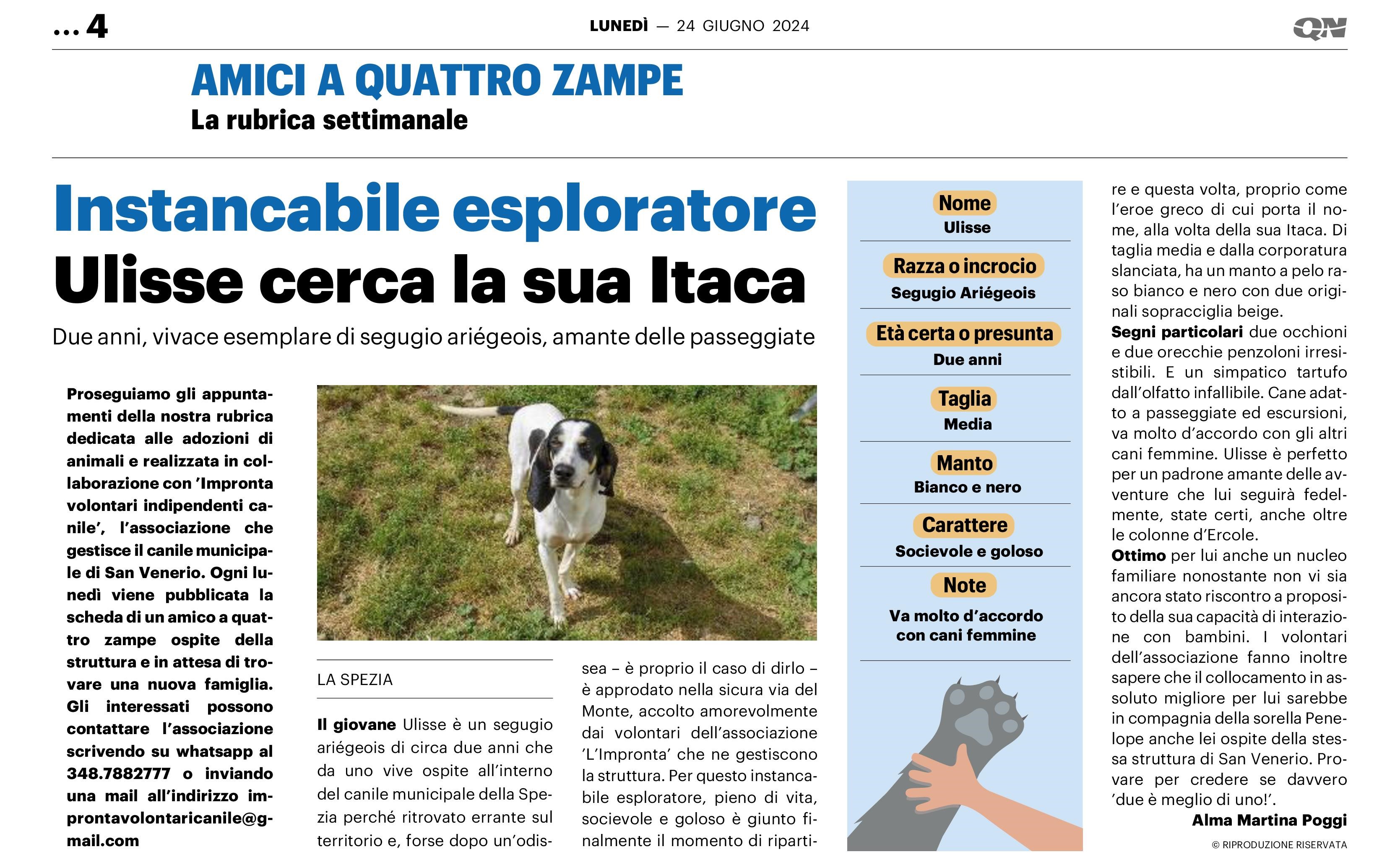 ... 4

LUNEDÌ — 24 GIUGNO 2024

QN

AMICI A QUATTRO ZAMPE
La rubrica settimanale

Instancabile esploratore
Ulisse cerca la sua Itaca

Due anni, vivace esemplare di segugio ariégeois, amante delle passeggiate

Proseguiamo gli appuntamenti della nostra rubrica dedicata alle adozioni di animali e realizzata in collaborazione con 'Impronta volontari indipendenti canile', l'associazione che gestisce il canile municipale di San Venerio. Ogni lunedì viene pubblicata la scheda di un amico a quattro zampe ospite della struttura e in attesa di trovare una nuova famiglia. Gli interessati possono contattare l'associazione scrivendo su whatsapp al 348.7882777 o inviando una mail all'indirizzo improntavolontaricanile@gmail.com

LA SPEZIA

Il giovane Ulisse è un segugio ariégeois di circa due anni che da uno vive ospite all'interno del canile municipale della Spezia perché ritrovato errante sul territorio e, forse dopo un'odissea – è proprio il caso di dirlo – è approdato nella sicura via del Monte, accolto amorevolmente dai volontari dell'associazione 'L'Impronta' che ne gestiscono la struttura. Per questo instancabile esploratore, pieno di vita, socievole e goloso è giunto finalmente il momento di ripartire e questa volta, proprio come l'eroe greco di cui porta il nome, alla volta della sua Itaca. Di taglia media e dalla corporatura slanciata, ha un manto a pelo raso bianco e nero con due originali sopracciglia beige.
Segni particolari due occhioni e due orecchie penzoloni irresistibili. E un simpatico tartufo dall'olfatto infallibile. Cane adatto a passeggiate ed escursioni, va molto d'accordo con gli altri cani femmine. Ulisse è perfetto per un padrone amante delle avventure che lui seguirà fedelmente, state certi, anche oltre le colonne d'Ercole.
Ottimo per lui anche un nucleo familiare nonostante non vi sia ancora stato riscontro a proposito della sua capacità di interazione con bambini. I volontari dell'associazione fanno inoltre sapere che il collocamento in assoluto migliore per lui sarebbe in compagnia della sorella Penelope anche lei ospite della stessa struttura di San Venerio. Provare per credere se davvero 'due è meglio di uno!'.
Alma Martina Poggi
© RIPRODUZIONE RISERVATA

Nome
Ulisse
Razza o incrocio
Segugio Ariégeois
Età certa o presunta
Due anni
Taglia
Media
Manto
Bianco e nero
Carattere
Socievole e goloso
Note
Va molto d'accordo con cani femmine